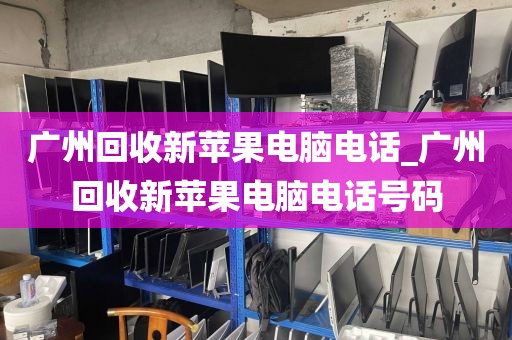 广州回收新苹果电脑电话_广州回收新苹果电脑电话号码